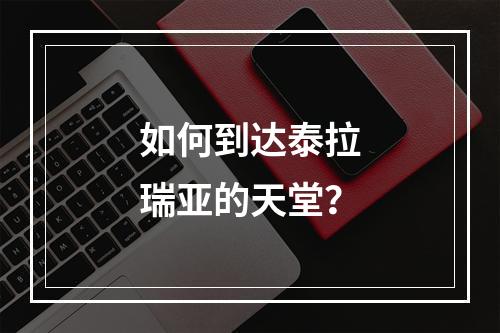 如何到达泰拉瑞亚的天堂?